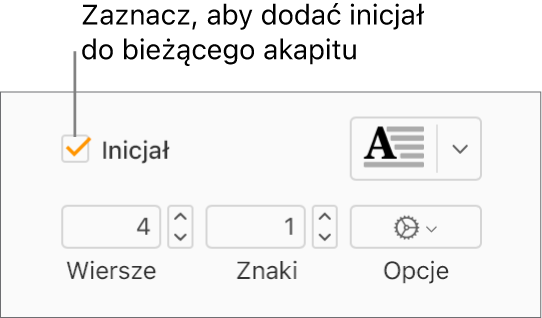 Zaznacz, aby dodać inicjał do bieżącego akapitu

Inicjał

A

4

1

Wiersze

Znaki

Opcje